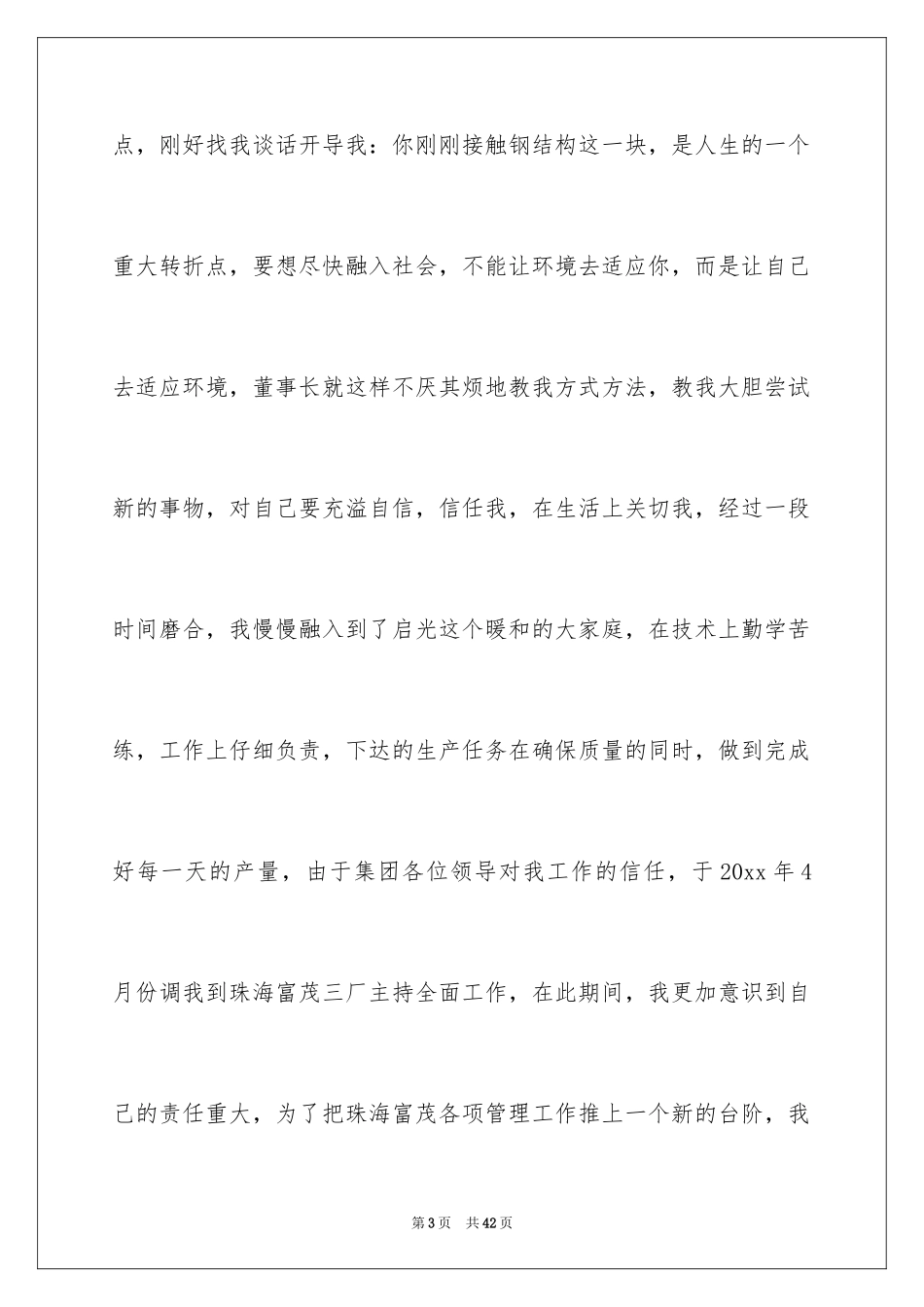 点，刚好找我谈话开导我：你刚刚接触钢结构这一块，是人生的一个重大转折点，要想尽快融入社会，不能让环境去适应你，而是让自己去适应环境，董事长就这样不厌其烦地教我方式方法，教我大胆尝试新的事物，对自己要充溢自信，信任我，在生活上关切我，经过一段时间磨合，我慢慢融入到了启光这个暖和的大家庭，在技术上勤学苦练，工作上仔细负责，下达的生产任务在确保质量的同时，做到完成好每一天的产量，由于集团各位领导对我工作的信任，于20xx年4月份调我到珠海富茂三厂主持全面工作，在此期间，我更加意识到自己的责任重大，为了把珠海富茂各项管理工作推上一个新的台阶，我

第3页 共42页